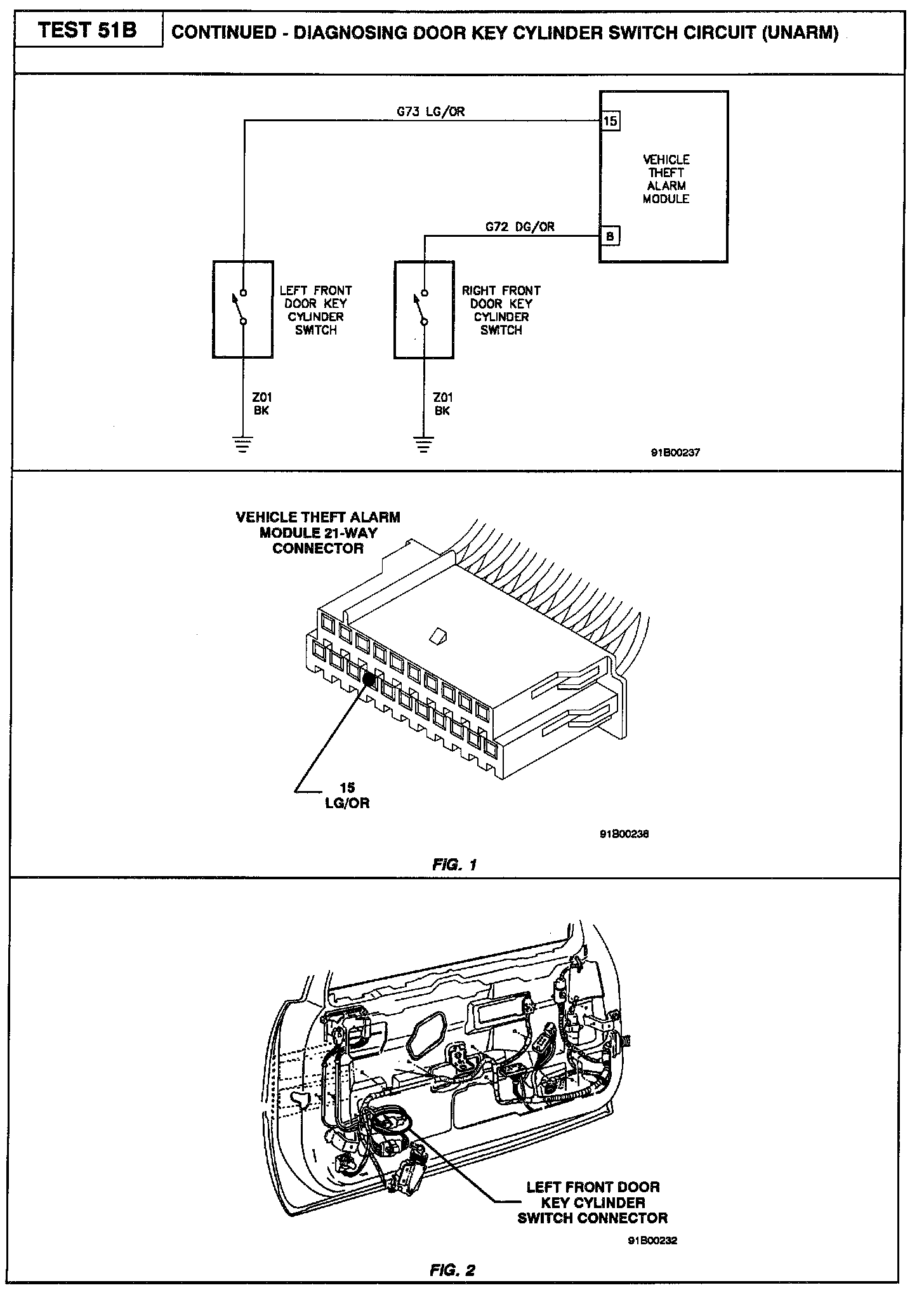 TEST 51B

CONTINUED - DIAGNOSING DOOR KEY CYLINDER SWITCH CIRCUIT (UNARM)

G73 LG/OR

15

VEHICLE THEFT ALARM MODULE

G72 DG/OR

8

LEFT FRONT DOOR KEY CYLINDER SWITCH

RIGHT FRONT DOOR KEY CYLINDER SWITCH

Z01 BK

Z01 BK

91B00237

VEHICLE THEFT ALARM MODULE 21-WAY CONNECTOR

15 LG/OR

91B00238

FIG. 1

LEFT FRONT DOOR KEY CYLINDER SWITCH CONNECTOR

91B00232

FIG. 2